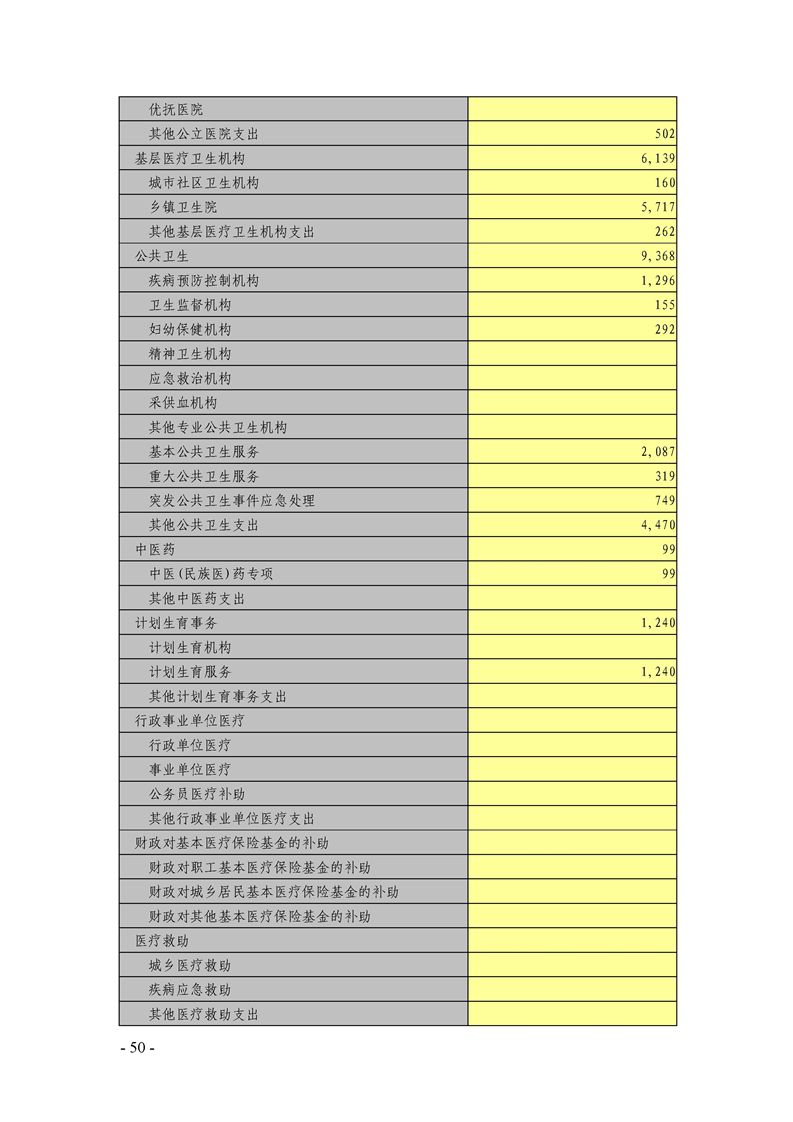 | | |
|---|---|
| 优抚医院 | |
| 其他公立医院支出 | 502 |
| 基层医疗卫生机构 | 6,139 |
| 城市社区卫生机构 | 160 |
| 乡镇卫生院 | 5,717 |
| 其他基层医疗卫生机构支出 | 262 |
| 公共卫生 | 9,368 |
| 疾病预防控制机构 | 1,296 |
| 卫生监督机构 | 155 |
| 妇幼保健机构 | 292 |
| 精神卫生机构 | |
| 应急救治机构 | |
| 采供血机构 | |
| 其他专业公共卫生机构 | |
| 基本公共卫生服务 | 2,087 |
| 重大公共卫生服务 | 319 |
| 突发公共卫生事件应急处理 | 749 |
| 其他公共卫生支出 | 4,470 |
| 中医药 | 99 |
| 中医(民族医)药专项 | 99 |
| 其他中医药支出 | |
| 计划生育事务 | 1,240 |
| 计划生育机构 | |
| 计划生育服务 | 1,240 |
| 其他计划生育事务支出 | |
| 行政事业单位医疗 | |
| 行政单位医疗 | |
| 事业单位医疗 | |
| 公务员医疗补助 | |
| 其他行政事业单位医疗支出 | |
| 财政对基本医疗保险基金的补助 | |
| 财政对职工基本医疗保险基金的补助 | |
| 财政对城乡居民基本医疗保险基金的补助 | |
| 财政对其他基本医疗保险基金的补助 | |
| 医疗救助 | |
| 城乡医疗救助 | |
| 疾病应急救助 | |
| 其他医疗救助支出 | |

- 50 -